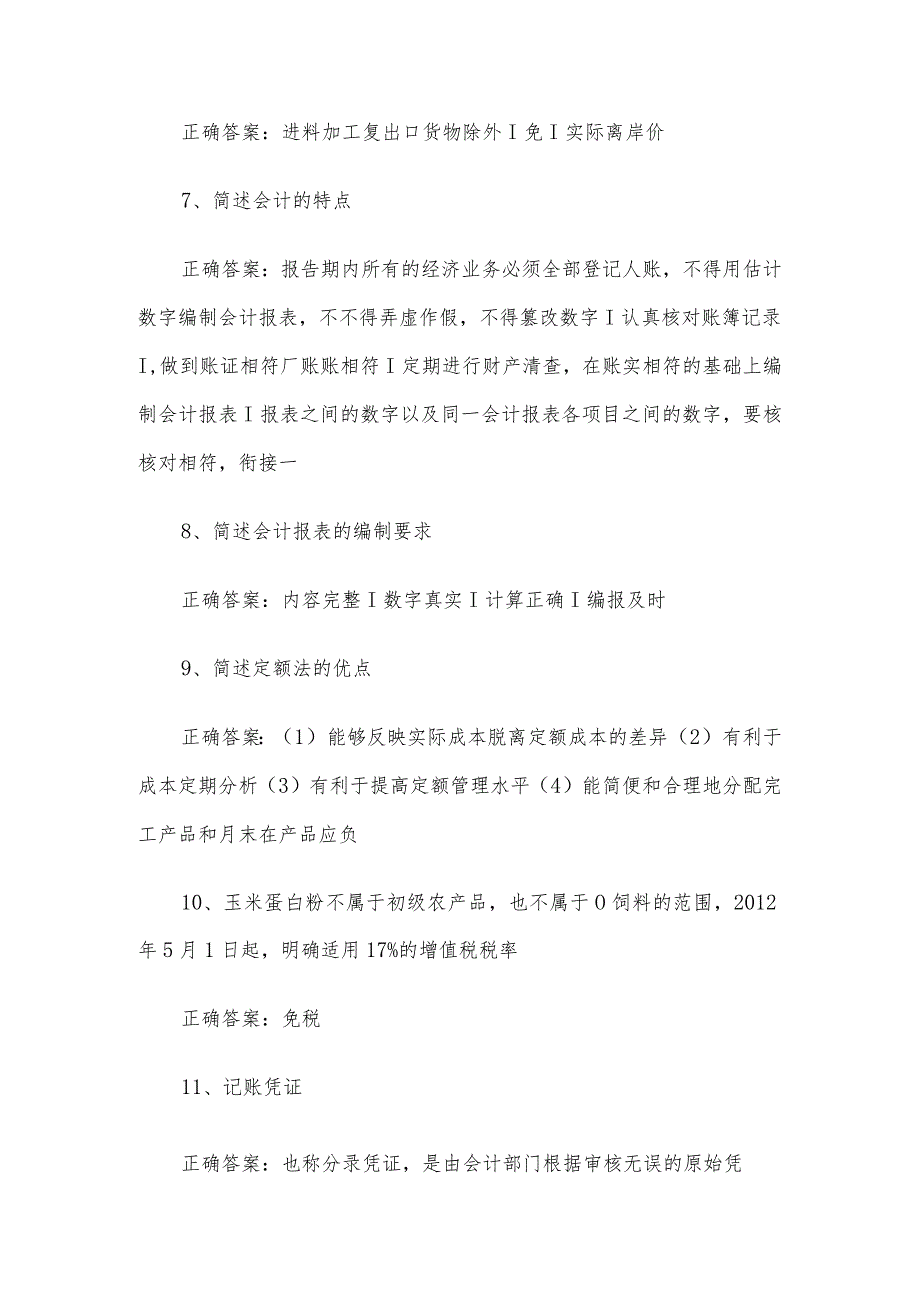 正确答案：进料加工复出口货物除外I免I实际离岸价

7、简述会计的特点

正确答案：报告期内所有的经济业务必须全部登记人账，不得用估计数字编制会计报表，不不得弄虚作假，不得篡改数字I认真核对账簿记录I,做到账证相符厂账账相符I定期进行财产清查，在账实相符的基础上编制会计报表I报表之间的数字以及同一会计报表各项目之间的数字，要核核对相符，衔接一

8、简述会计报表的编制要求

正确答案：内容完整I数字真实I计算正确I编报及时

9、简述定额法的优点

正确答案：（1）能够反映实际成本脱离定额成本的差异（2）有利于成本定期分析（3）有利于提高定额管理水平（4）能简便和合理地分配完工产品和月末在产品应负

10、玉米蛋白粉不属于初级农产品，也不属于0饲料的范围，2012年5月1日起，明确适用17%的增值税税率

正确答案：免税

11、记账凭证

正确答案：也称分录凭证，是由会计部门根据审核无误的原始凭